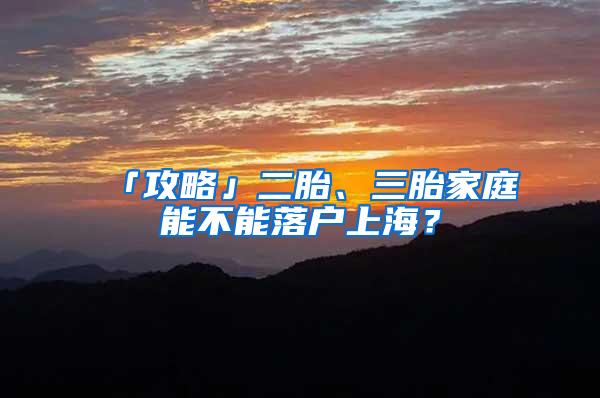 「攻略」二胎、三胎家庭能不能落户上海？